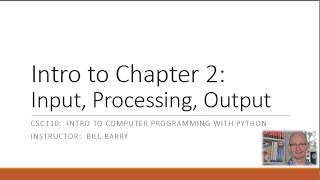 Intro to Chapter 2:
Input, Processing, Output

CSC110: INTRO TO COMPUTER PROGRAMMING WITH PYTHON
INSTRUCTOR: BILL BARRY